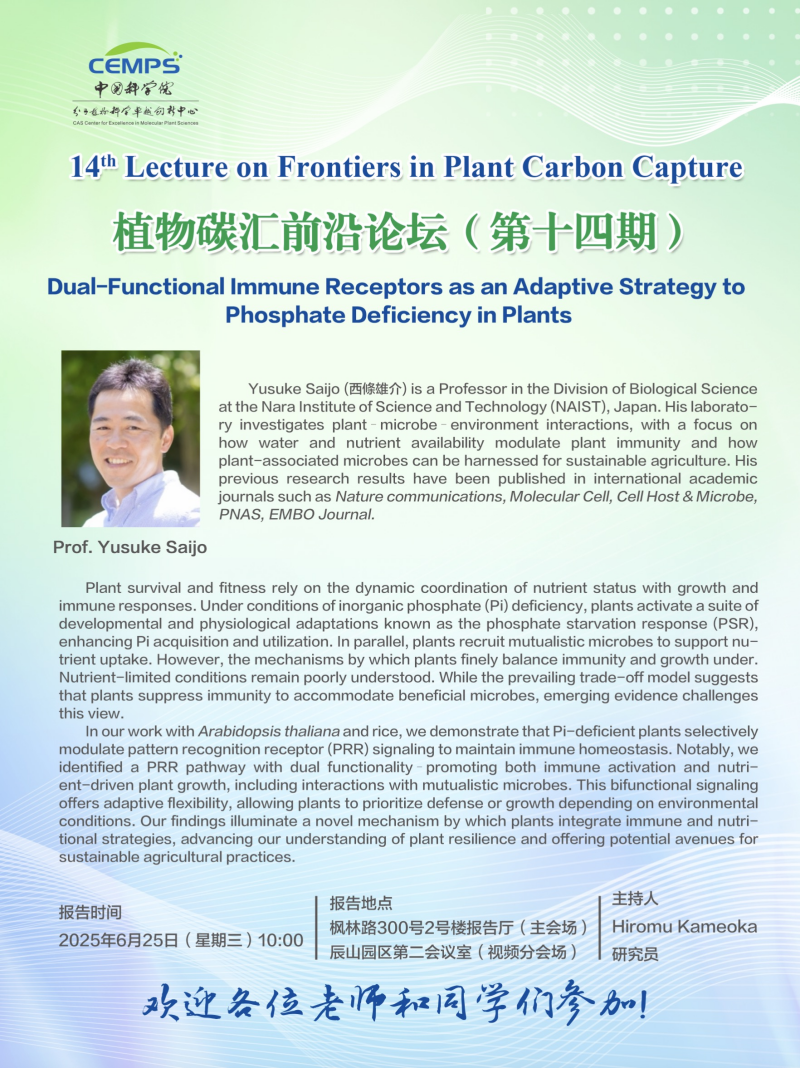 CEMPS
中国科学院
分子植物科学卓越创新中心
CAS Center for Excellence in Molecular Plant Sciences

14$^{th}$ Lecture on Frontiers in Plant Carbon Capture

植物碳汇前沿论坛（第十四期）

Dual-Functional Immune Receptors as an Adaptive Strategy to Phosphate Deficiency in Plants

Yusuke Saijo (西條雄介) is a Professor in the Division of Biological Science at the Nara Institute of Science and Technology (NAIST), Japan. His laboratory investigates plant - microbe - environment interactions, with a focus on how water and nutrient availability modulate plant immunity and how plant-associated microbes can be harnessed for sustainable agriculture. His previous research results have been published in international academic journals such as Nature communications, Molecular Cell, Cell Host & Microbe, PNAS, EMBO Journal.

Prof. Yusuke Saijo

Plant survival and fitness rely on the dynamic coordination of nutrient status with growth and immune responses. Under conditions of inorganic phosphate (Pi) deficiency, plants activate a suite of developmental and physiological adaptations known as the phosphate starvation response (PSR), enhancing Pi acquisition and utilization. In parallel, plants recruit mutualistic microbes to support nutrient uptake. However, the mechanisms by which plants finely balance immunity and growth under. Nutrient-limited conditions remain poorly understood. While the prevailing trade-off model suggests that plants suppress immunity to accommodate beneficial microbes, emerging evidence challenges this view.

In our work with Arabidopsis thaliana and rice, we demonstrate that Pi-deficient plants selectively modulate pattern recognition receptor (PRR) signaling to maintain immune homeostasis. Notably, we identified a PRR pathway with dual functionality - promoting both immune activation and nutrient-driven plant growth, including interactions with mutualistic microbes. This bifunctional signaling offers adaptive flexibility, allowing plants to prioritize defense or growth depending on environmental conditions. Our findings illuminate a novel mechanism by which plants integrate immune and nutritional strategies, advancing our understanding of plant resilience and offering potential avenues for sustainable agricultural practices.

报告时间
2025年6月25日（星期三）10:00

报告地点
枫林路300号2号楼报告厅（主会场）
辰山园区第二会议室（视频分会场）

主持人
Hiromu Kameoka
研究员

欢迎各位老师和同学们参加!